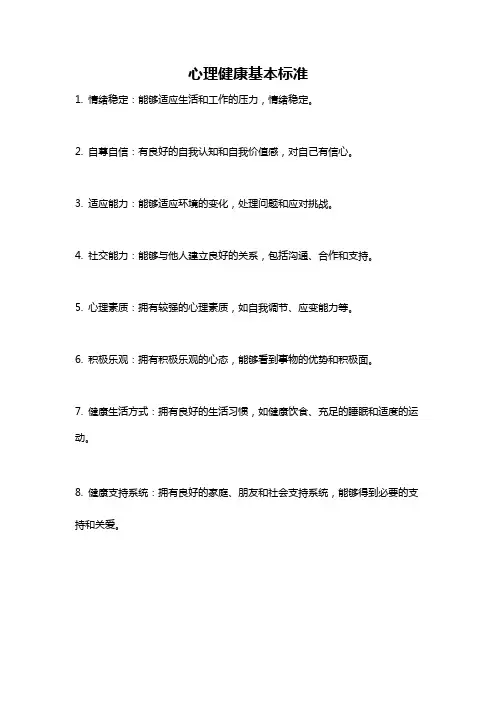 心理健康基本标准

1. 情绪稳定：能够适应生活和工作的压力，情绪稳定。

2. 自尊自信：有良好的自我认知和自我价值感，对自己有信心。

3. 适应能力：能够适应环境的变化，处理问题和应对挑战。

4. 社交能力：能够与他人建立良好的关系，包括沟通、合作和支持。

5. 心理素质：拥有较强的心理素质，如自我调节、应变能力等。

6. 积极乐观：拥有积极乐观的心态，能够看到事物的优势和积极面。

7. 健康生活方式：拥有良好的生活习惯，如健康饮食、充足的睡眠和适度的运动。

8. 健康支持系统：拥有良好的家庭、朋友和社会支持系统，能够得到必要的支持和关爱。